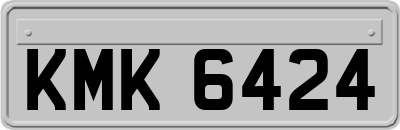 KMK 6424